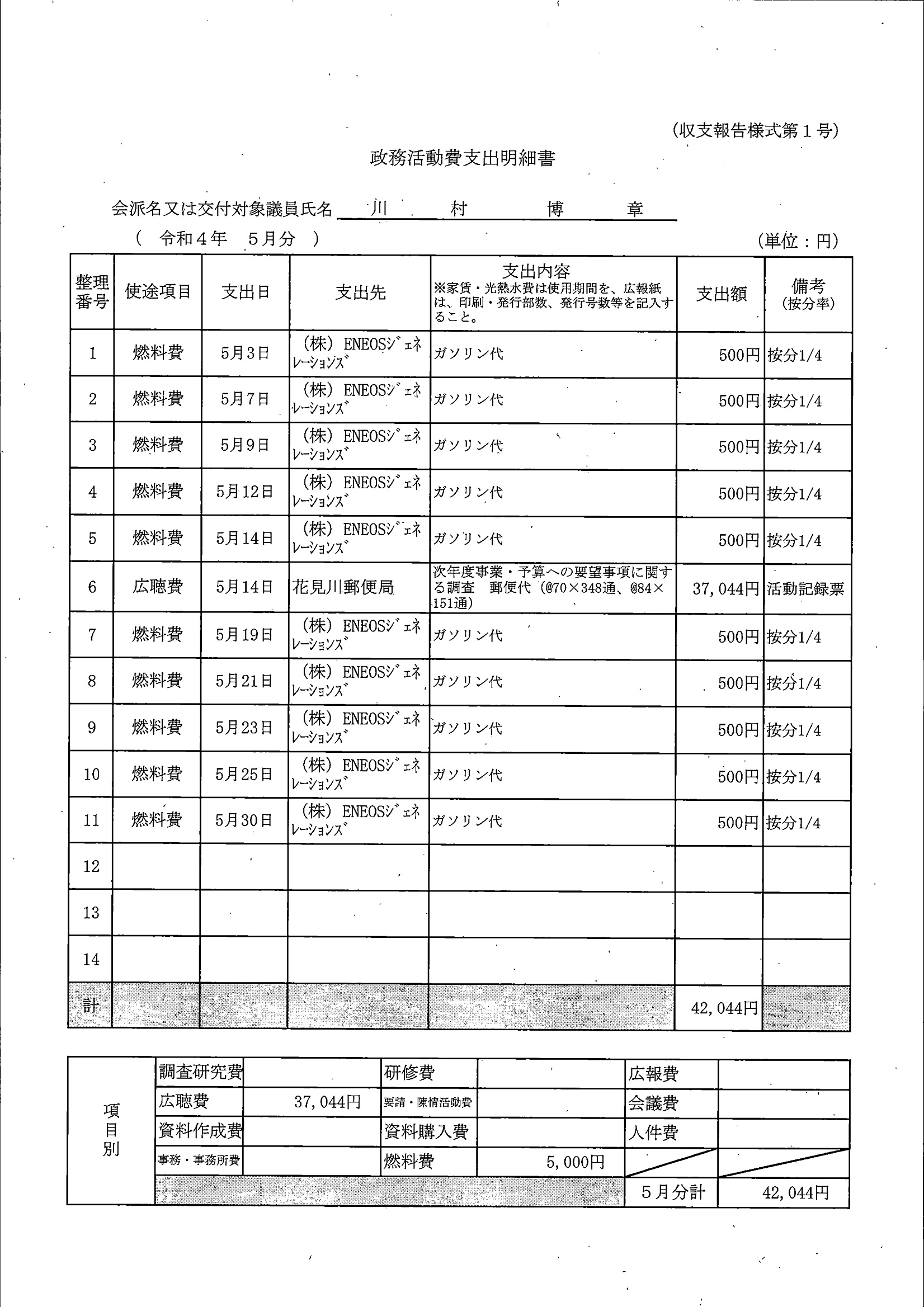 (収支報告様式第１号)

政務活動費支出明細書

会派名又は交付対象議員氏名　川　村　博　章

（　令和４年　５月分　）　(単位：円)

| 整理番号 | 使途項目 | 支出日 | 支出先 | 支出内容 ※家賃・光熱水費は使用期間を、広報紙は、印刷・発行部数、発行号数等を記入すること。 | 支出額 | 備考 (按分率) |
|---|---|---|---|---|---|---|
| 1 | 燃料費 | 5月3日 | （株）ENEOSジェネレーションズ | ガソリン代 | 500円 | 按分1/4 |
| 2 | 燃料費 | 5月7日 | （株）ENEOSジェネレーションズ | ガソリン代 | 500円 | 按分1/4 |
| 3 | 燃料費 | 5月9日 | （株）ENEOSジェネレーションズ | ガソリン代 | 500円 | 按分1/4 |
| 4 | 燃料費 | 5月12日 | （株）ENEOSジェネレーションズ | ガソリン代 | 500円 | 按分1/4 |
| 5 | 燃料費 | 5月14日 | （株）ENEOSジェネレーションズ | ガソリン代 | 500円 | 按分1/4 |
| 6 | 広聴費 | 5月14日 | 花見川郵便局 | 次年度事業・予算への要望事項に関する調査　郵便代（@70×348通、@84×151通） | 37,044円 | 活動記録票 |
| 7 | 燃料費 | 5月19日 | （株）ENEOSジェネレーションズ | ガソリン代 | 500円 | 按分1/4 |
| 8 | 燃料費 | 5月21日 | （株）ENEOSジェネレーションズ | ガソリン代 | 500円 | 按分1/4 |
| 9 | 燃料費 | 5月23日 | （株）ENEOSジェネレーションズ | ガソリン代 | 500円 | 按分1/4 |
| 10 | 燃料費 | 5月25日 | （株）ENEOSジェネレーションズ | ガソリン代 | 500円 | 按分1/4 |
| 11 | 燃料費 | 5月30日 | （株）ENEOSジェネレーションズ | ガソリン代 | 500円 | 按分1/4 |
| 12 | | | | | | |
| 13 | | | | | | |
| 14 | | | | | | |
| 計 | | | | | 42,044円 | |

| 項目別 | 調査研究費 | | 研修費 | | 広報費 | |
|---|---|---|---|---|---|---|
| | 広聴費 | 37,044円 | 要請・陳情活動費 | | 会議費 | |
| | 資料作成費 | | 資料購入費 | | 人件費 | |
| | 事務・事務所費 | | 燃料費 | 5,000円 | | |
| | | | | | 5月分計 | 42,044円 |